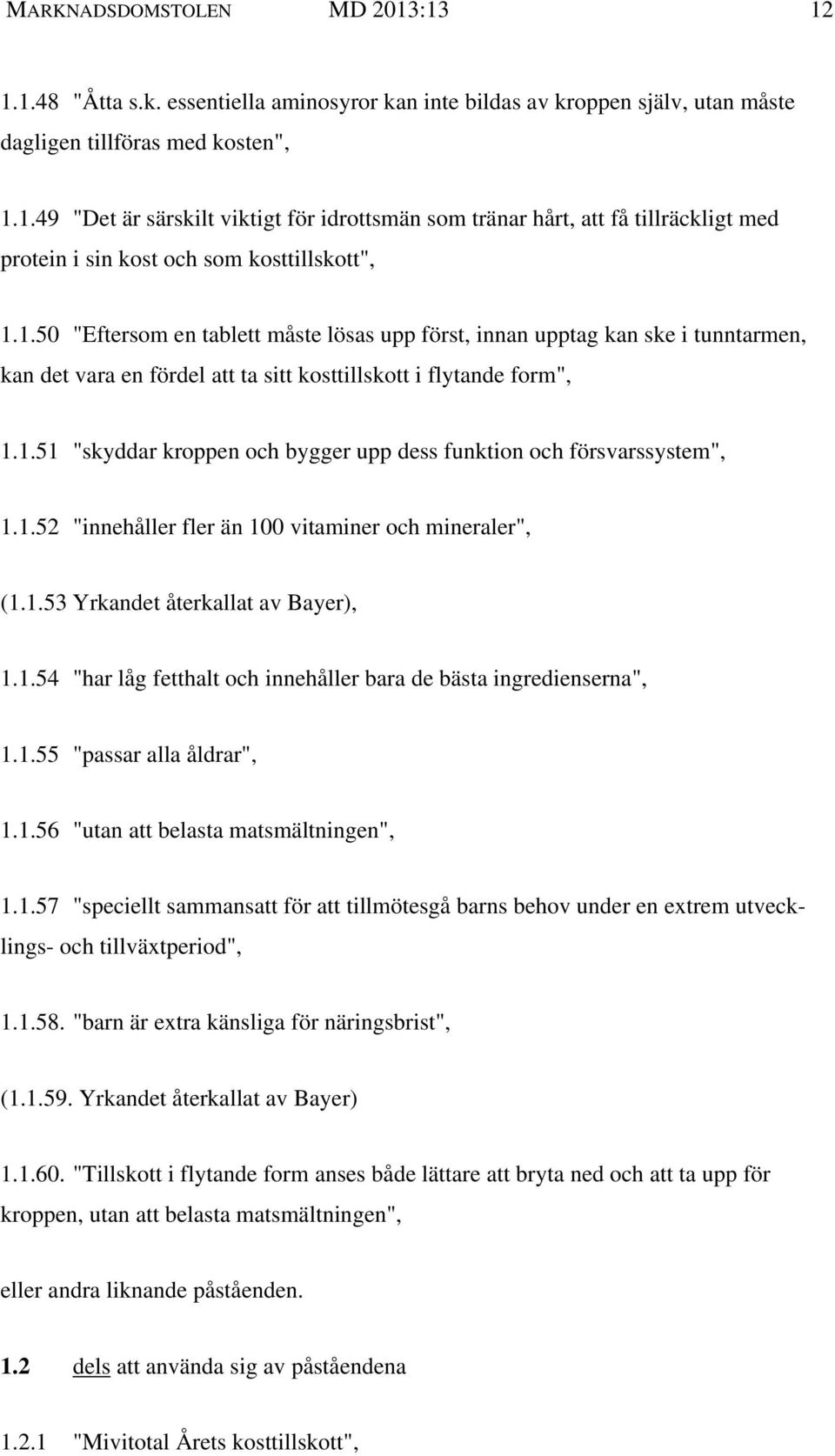 MARKNADSDOMSTOLEN MD 2013:13 12

1.1.48 "Åtta s.k. essentiella aminosyror kan inte bildas av kroppen själv, utan måste dagligen tillföras med kosten",

1.1.49 "Det är särskilt viktigt för idrottsmän som tränar hårt, att få tillräckligt med protein i sin kost och som kosttillskott",

1.1.50 "Eftersom en tablett måste lösas upp först, innan upptag kan ske i tunntarmen, kan det vara en fördel att ta sitt kosttillskott i flytande form",

1.1.51 "skyddar kroppen och bygger upp dess funktion och försvarssystem",

1.1.52 "innehåller fler än 100 vitaminer och mineraler",

(1.1.53 Yrkandet återkallat av Bayer),

1.1.54 "har låg fetthalt och innehåller bara de bästa ingredienserna",

1.1.55 "passar alla åldrar",

1.1.56 "utan att belasta matsmältningen",

1.1.57 "speciellt sammansatt för att tillmötesgå barns behov under en extrem utvecklings- och tillväxtperiod",

1.1.58. "barn är extra känsliga för näringsbrist",

(1.1.59. Yrkandet återkallat av Bayer)

1.1.60. "Tillskott i flytande form anses både lättare att bryta ned och att ta upp för kroppen, utan att belasta matsmältningen",

eller andra liknande påståenden.

1.2 dels att använda sig av påståendena

1.2.1 "Mivitotal Årets kosttillskott",